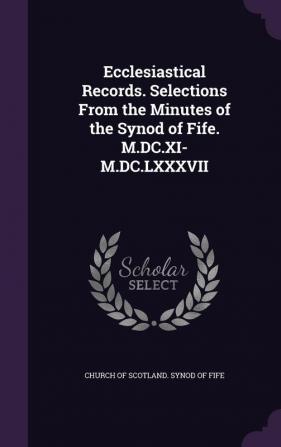 Ecclesiastical Records. Selections From the Minutes of the Synod of Fife. M.DC.XI-M.DC.LXXXVII

Scholar SELECT

CHURCH OF SCOTLAND. SYNOD OF FIFE